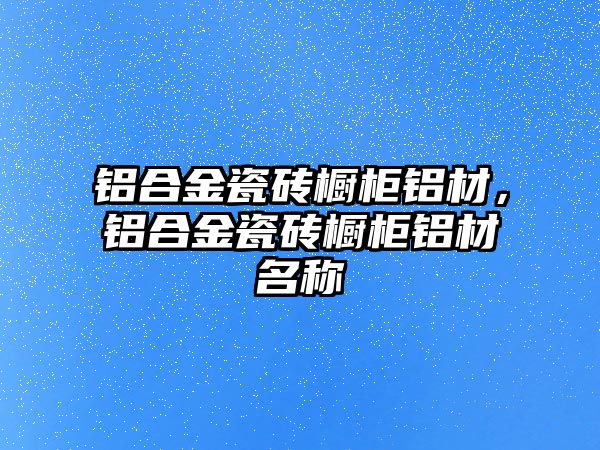 铝合金瓷砖橱柜铝材，铝合金瓷砖橱柜铝材名称